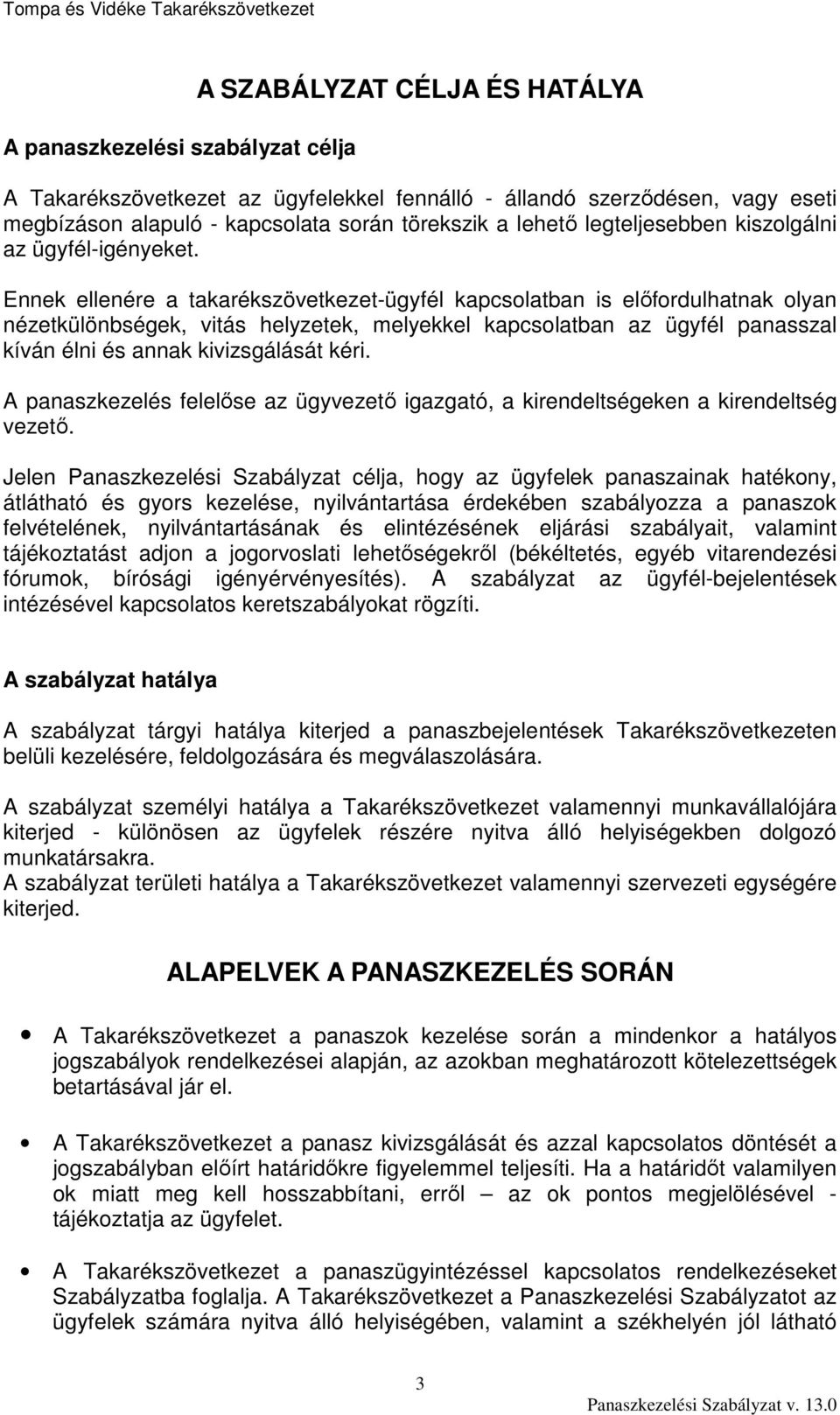 Tompa és Vidéke Takarékszövetkezet

A SZABÁLYZAT CÉLJA ÉS HATÁLYA

A panaszkezelési szabályzat célja

A Takarékszövetkezet az ügyfelekkel fennálló - állandó szerződésen, vagy eseti megbízáson alapuló - kapcsolata során törekszik a lehető legteljesebben kiszolgálni az ügyfél-igényeket.

Ennek ellenére a takarékszövetkezet-ügyfél kapcsolatban is előfordulhatnak olyan nézetkülönbségek, vitás helyzetek, melyekkel kapcsolatban az ügyfél panasszal kíván élni és annak kivizsgálását kéri.

A panaszkezelés felelőse az ügyvezető igazgató, a kirendeltségeken a kirendeltség vezető.

Jelen Panaszkezelési Szabályzat célja, hogy az ügyfelek panaszainak hatékony, átlátható és gyors kezelése, nyilvántartása érdekében szabályozza a panaszok felvételének, nyilvántartásának és elintézésének eljárási szabályait, valamint tájékoztatást adjon a jogorvoslati lehetőségekről (békéltetés, egyéb vitarendezési fórumok, bírósági igényérvényesítés). A szabályzat az ügyfél-bejelentések intézésével kapcsolatos keretszabályokat rögzíti.

A szabályzat hatálya

A szabályzat tárgyi hatálya kiterjed a panaszbejelentések Takarékszövetkezeten belüli kezelésére, feldolgozására és megválaszolására.

A szabályzat személyi hatálya a Takarékszövetkezet valamennyi munkavállalójára kiterjed - különösen az ügyfelek részére nyitva álló helyiségekben dolgozó munkatársakra.
A szabályzat területi hatálya a Takarékszövetkezet valamennyi szervezeti egységére kiterjed.

ALAPELVEK A PANASZKEZELÉS SORÁN

• A Takarékszövetkezet a panaszok kezelése során a mindenkor a hatályos jogszabályok rendelkezései alapján, az azokban meghatározott kötelezettségek betartásával jár el.

• A Takarékszövetkezet a panasz kivizsgálását és azzal kapcsolatos döntését a jogszabályban előírt határidőkre figyelemmel teljesíti. Ha a határidőt valamilyen ok miatt meg kell hosszabbítani, erről – az ok pontos megjelölésével - tájékoztatja az ügyfelet.

• A Takarékszövetkezet a panaszügyintézéssel kapcsolatos rendelkezéseket Szabályzatba foglalja. A Takarékszövetkezet a Panaszkezelési Szabályzatot az ügyfelek számára nyitva álló helyiségében, valamint a székhelyén jól látható

3

Panaszkezelési Szabályzat v. 13.0